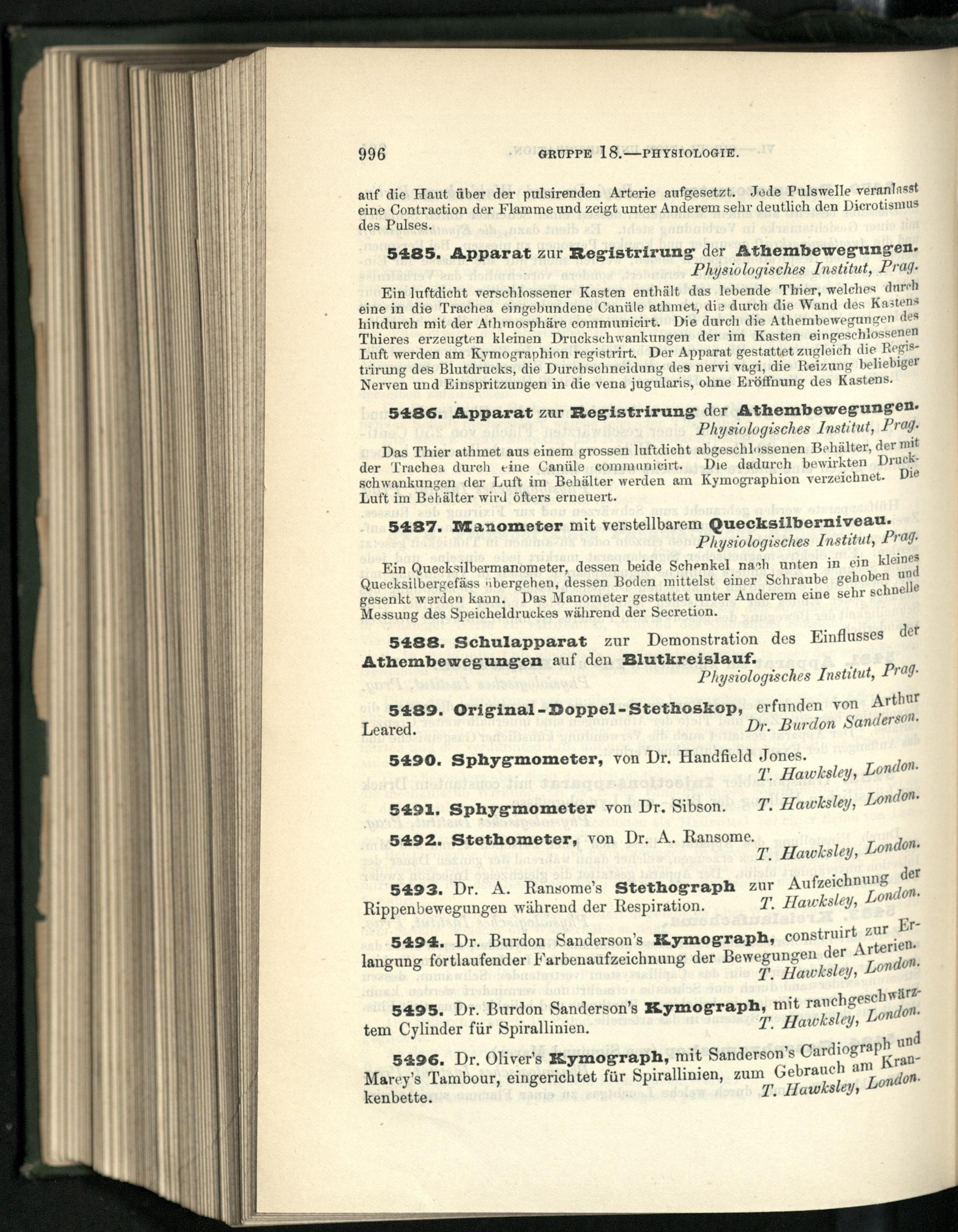 996 GRUPPE 18.—PHYSIOLOGIE.

auf die Haut über der pulsirenden Arterie aufgesetzt. Jede Pulswelle veranlasst eine Contraction der Flamme und zeigt unter Anderem sehr deutlich den Dicrotismus des Pulses.

5485. Apparat zur Registrirung der Athembewegungen.
Physiologisches Institut, Prag.

Ein luftdicht verschlossener Kasten enthält das lebende Thier, welches durch eine in die Trachea eingebundene Canüle athmet, die durch die Wand des Kastens hindurch mit der Athmosphäre communicirt. Die durch die Athembewegungen des Thieres erzeugten kleinen Druckschwankungen der im Kasten eingeschlossenen Luft werden am Kymographion registrirt. Der Apparat gestattet zugleich die Registrirung des Blutdrucks, die Durchschneidung des nervi vagi, die Reizung beliebiger Nerven und Einspritzungen in die vena jugularis, ohne Eröffnung des Kastens.

5486. Apparat zur Registrirung der Athembewegungen.
Physiologisches Institut, Prag.

Das Thier athmet aus einem grossen luftdicht abgeschlossenen Behälter, der mit der Trachea durch eine Canüle communicirt. Die dadurch bewirkten Druckschwankungen der Luft im Behälter werden am Kymographion verzeichnet. Die Luft im Behälter wird öfters erneuert.

5487. Manometer mit verstellbarem Quecksilberniveau.
Physiologisches Institut, Prag.

Ein Quecksilbermanometer, dessen beide Schenkel nach unten in ein kleines Quecksilbergefäss übergehen, dessen Boden mittelst einer Schraube gehoben und gesenkt werden kann. Das Manometer gestattet unter Anderem eine sehr schnelle Messung des Speicheldruckes während der Secretion.

5488. Schulapparat zur Demonstration des Einflusses der Athembewegungen auf den Blutkreislauf.
Physiologisches Institut, Prag.

5489. Original-Doppel-Stethoskop, erfunden von Arthur Leared. Dr. Burdon Sanderson.

5490. Sphygmometer, von Dr. Handfield Jones.
T. Hawksley, London.

5491. Sphygmometer von Dr. Sibson. T. Hawksley, London.

5492. Stethometer, von Dr. A. Ransome.
T. Hawksley, London.

5493. Dr. A. Ransome's Stethograph zur Aufzeichnung der Rippenbewegungen während der Respiration. T. Hawksley, London.

5494. Dr. Burdon Sanderson's Kymograph, construirt zur Erlangung fortlaufender Farbenaufzeichnung der Bewegungen der Arterien.
T. Hawksley, London.

5495. Dr. Burdon Sanderson's Kymograph, mit rauchgeschwärztem Cylinder für Spirallinien. T. Hawksley, London.

5496. Dr. Oliver's Kymograph, mit Sanderson's Cardiograph und Marey's Tambour, eingerichtet für Spirallinien, zum Gebrauch am Krankenbette. T. Hawksley, London.